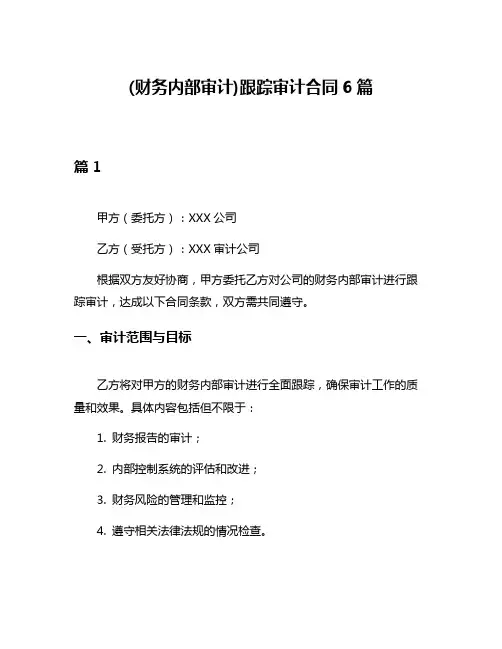 (财务内部审计)跟踪审计合同 6 篇

篇 1

甲方（委托方）：XXX 公司

乙方（受托方）：XXX 审计公司

根据双方友好协商，甲方委托乙方对公司的财务内部审计进行跟踪审计，达成以下合同条款，双方需共同遵守。

一、审计范围与目标

乙方将对甲方的财务内部审计进行全面跟踪，确保审计工作的质量和效果。具体内容包括但不限于：

1. 财务报告的审计；

2. 内部控制系统的评估和改进；

3. 财务风险的管理和监控；

4. 遵守相关法律法规的情况检查。